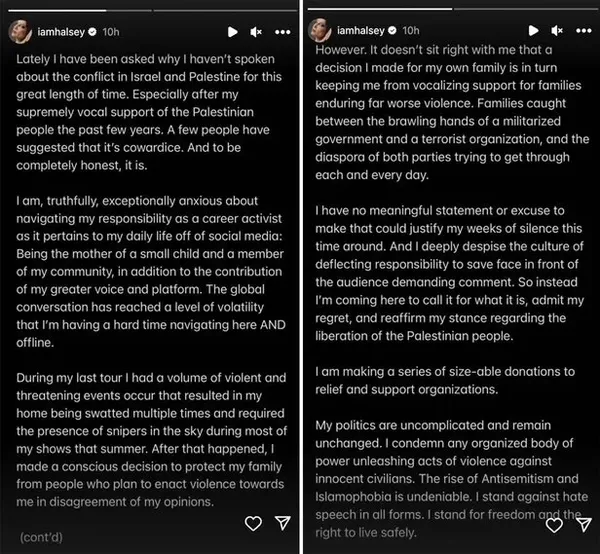 iamhalsey 10h

Lately I have been asked why I haven't spoken about the conflict in Israel and Palestine for this great length of time. Especially after my supremely vocal support of the Palestinian people the past few years. A few people have suggested that it's cowardice. And to be completely honest, it is.

I am, truthfully, exceptionally anxious about navigating my responsibility as a career activist as it pertains to my daily life off of social media: Being the mother of a small child and a member of my community, in addition to the contribution of my greater voice and platform. The global conversation has reached a level of volatility that I'm having a hard time navigating here AND offline.

During my last tour I had a volume of violent and threatening events occur that resulted in my home being swatted multiple times and required the presence of snipers in the sky during most of my shows that summer. After that happened, I made a conscious decision to protect my family from people who plan to enact violence towards me in disagreement of my opinions.

(cont'd)

iamhalsey 10h

However. It doesn't sit right with me that a decision I made for my own family is in turn keeping me from vocalizing support for families enduring far worse violence. Families caught between the brawling hands of a militarized government and a terrorist organization, and the diaspora of both parties trying to get through each and every day.

I have no meaningful statement or excuse to make that could justify my weeks of silence this time around. And I deeply despise the culture of deflecting responsibility to save face in front of the audience demanding comment. So instead I'm coming here to call it for what it is, admit my regret, and reaffirm my stance regarding the liberation of the Palestinian people.

I am making a series of size-able donations to relief and support organizations.

My politics are uncomplicated and remain unchanged. I condemn any organized body of power unleashing acts of violence against innocent civilians. The rise of Antisemitism and Islamophobia is undeniable. I stand against hate speech in all forms. I stand for freedom and the right to live safely.